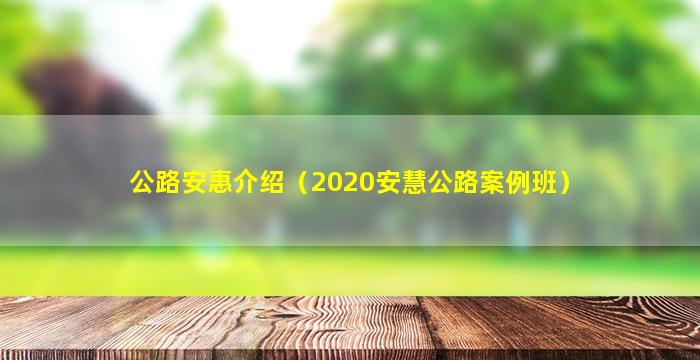 公路安惠介绍（2020安慧公路案例班）